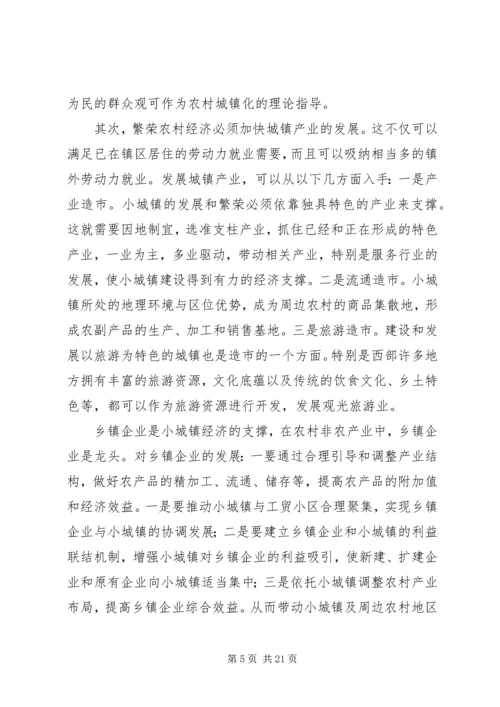 为民的群众观可作为农村城镇化的理论指导。

其次，繁荣农村经济必须加快城镇产业的发展。这不仅可以满足已在镇区居住的劳动力就业需要，而且可以吸纳相当多的镇外劳动力就业。发展城镇产业，可以从以下几方面入手：一是产业造市。小城镇的发展和繁荣必须依靠独具特色的产业来支撑。这就需要因地制宜，选准支柱产业，抓住已经和正在形成的特色产业，一业为主，多业驱动，带动相关产业，特别是服务行业的发展，使小城镇建设得到有力的经济支撑。二是流通造市。小城镇所处的地理环境与区位优势，成为周边农村的商品集散地，形成农副产品的生产、加工和销售基地。三是旅游造市。建设和发展以旅游为特色的城镇也是造市的一个方面。特别是西部许多地方拥有丰富的旅游资源，文化底蕴以及传统的饮食文化、乡土特色等，都可以作为旅游资源进行开发，发展观光旅游业。

乡镇企业是小城镇经济的支撑，在农村非农产业中，乡镇企业是龙头。对乡镇企业的发展：一要通过合理引导和调整产业结构，做好农产品的精加工、流通、储存等，提高农产品的附加值和经济效益。一是要推动小城镇与工贸小区合理聚集，实现乡镇企业与小城镇的协调发展；二是要建立乡镇企业和小城镇的利益联结机制，增强小城镇对乡镇企业的利益吸引，使新建、扩建企业和原有企业向小城镇适当集中；三是依托小城镇调整农村产业布局，提高乡镇企业综合效益。从而带动小城镇及周边农村地区

第 5 页 共 21 页